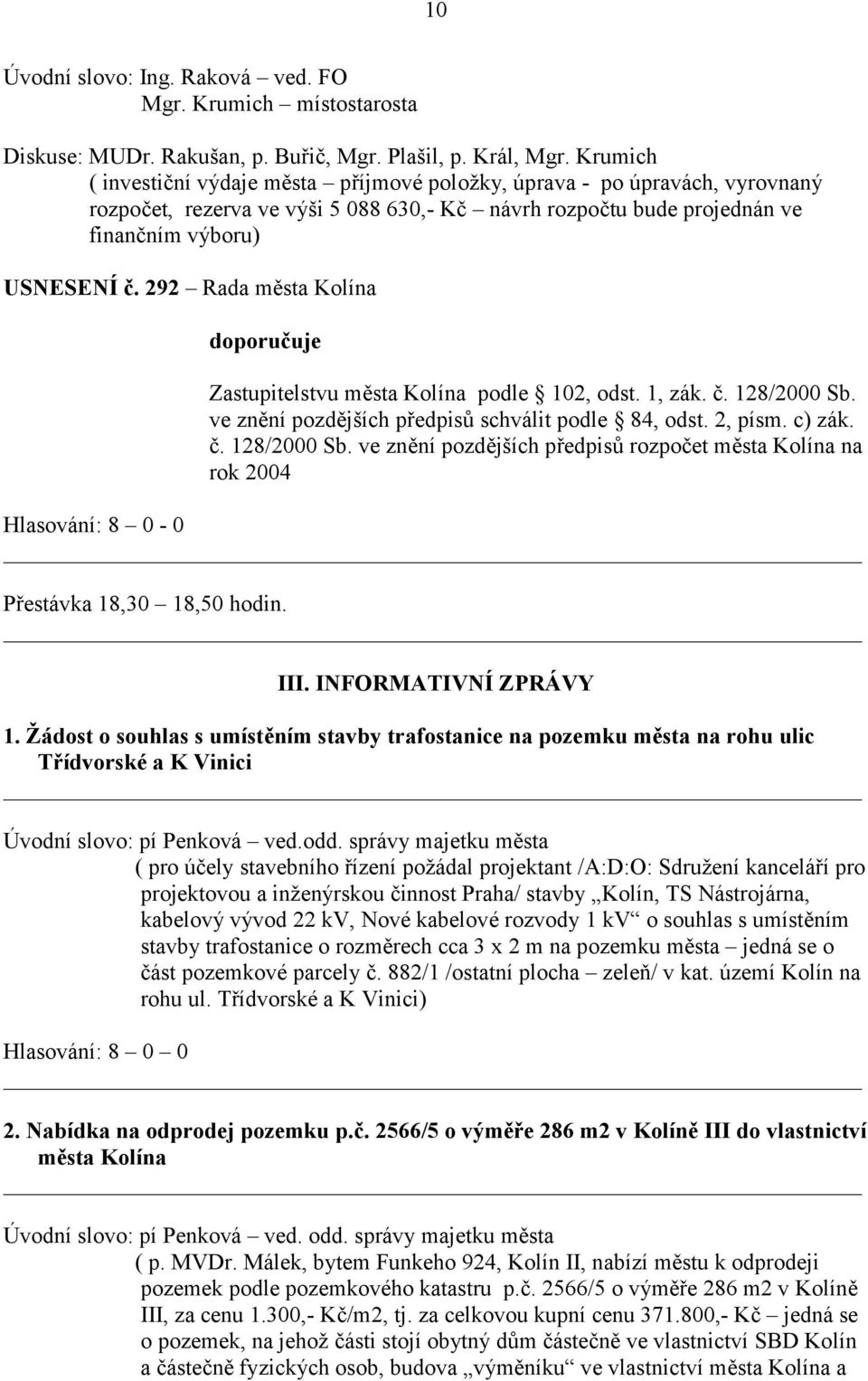 10

Úvodní slovo: Ing. Raková – ved. FO
Mgr. Krumich – místostarosta

Diskuse: MUDr. Rakušan, p. Buřič, Mgr. Plašil, p. Král, Mgr. Krumich ( investiční výdaje města – příjmové položky, úprava - po úpravách, vyrovnaný rozpočet, rezerva ve výši 5 088 630,- Kč – návrh rozpočtu bude projednán ve finančním výboru)

USNESENÍ č. 292 – Rada města Kolína

doporučuje

Zastupitelstvu města Kolína podle 102, odst. 1, zák. č. 128/2000 Sb. ve znění pozdějších předpisů schválit podle 84, odst. 2, písm. c) zák. č. 128/2000 Sb. ve znění pozdějších předpisů rozpočet města Kolína na rok 2004

Hlasování: 8 – 0 - 0

Přestávka 18,30 – 18,50 hodin.

III. INFORMATIVNÍ ZPRÁVY

1. Žádost o souhlas s umístěním stavby trafostanice na pozemku města na rohu ulic Třídvorské a K Vinici

Úvodní slovo: pí Penková – ved.odd. správy majetku města
( pro účely stavebního řízení požádal projektant /A:D:O: Sdružení kanceláří pro projektovou a inženýrskou činnost Praha/ stavby „Kolín, TS Nástrojárna, kabelový vývod 22 kV, Nové kabelové rozvody 1 kV“ o souhlas s umístěním stavby trafostanice o rozměrech cca 3 x 2 m na pozemku města – jedná se o část pozemkové parcely č. 882/1 /ostatní plocha – zeleň/ v kat. území Kolín na rohu ul. Třídvorské a K Vinici)

Hlasování: 8 – 0 – 0

2. Nabídka na odprodej pozemku p.č. 2566/5 o výměře 286 m2 v Kolíně III do vlastnictví města Kolína

Úvodní slovo: pí Penková – ved. odd. správy majetku města
( p. MVDr. Málek, bytem Funkeho 924, Kolín II, nabízí městu k odprodeji pozemek podle pozemkového katastru p.č. 2566/5 o výměře 286 m2 v Kolíně III, za cenu 1.300,- Kč/m2, tj. za celkovou kupní cenu 371.800,- Kč – jedná se o pozemek, na jehož části stojí obytný dům částečně ve vlastnictví SBD Kolín a částečně fyzických osob, budova „výměníku“ ve vlastnictví města Kolína a